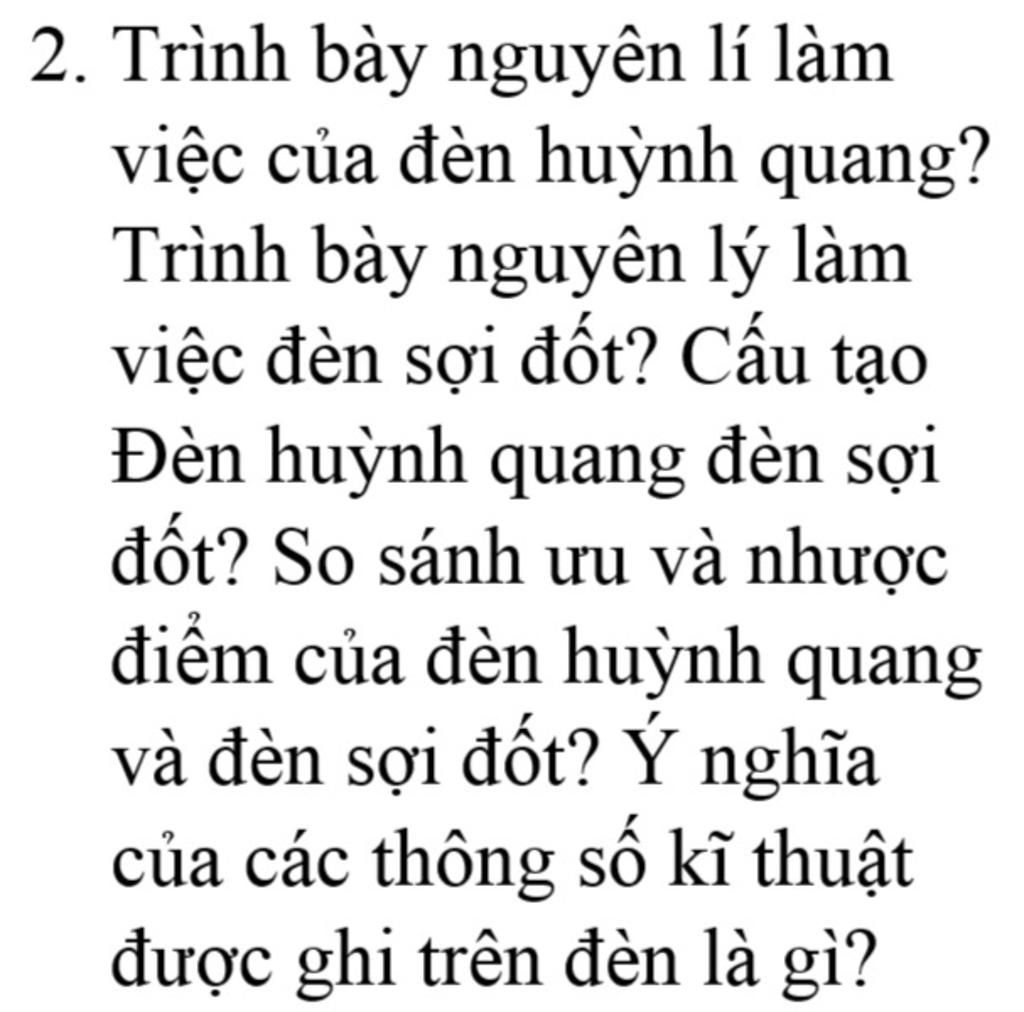 2. Trình bày nguyên lí làm việc của đèn huỳnh quang? Trình bày nguyên lý làm việc đèn sợi đốt? Cấu tạo Đèn huỳnh quang đèn sợi đốt? So sánh ưu và nhược điểm của đèn huỳnh quang và đèn sợi đốt? Ý nghĩa của các thông số kĩ thuật được ghi trên đèn là gì?